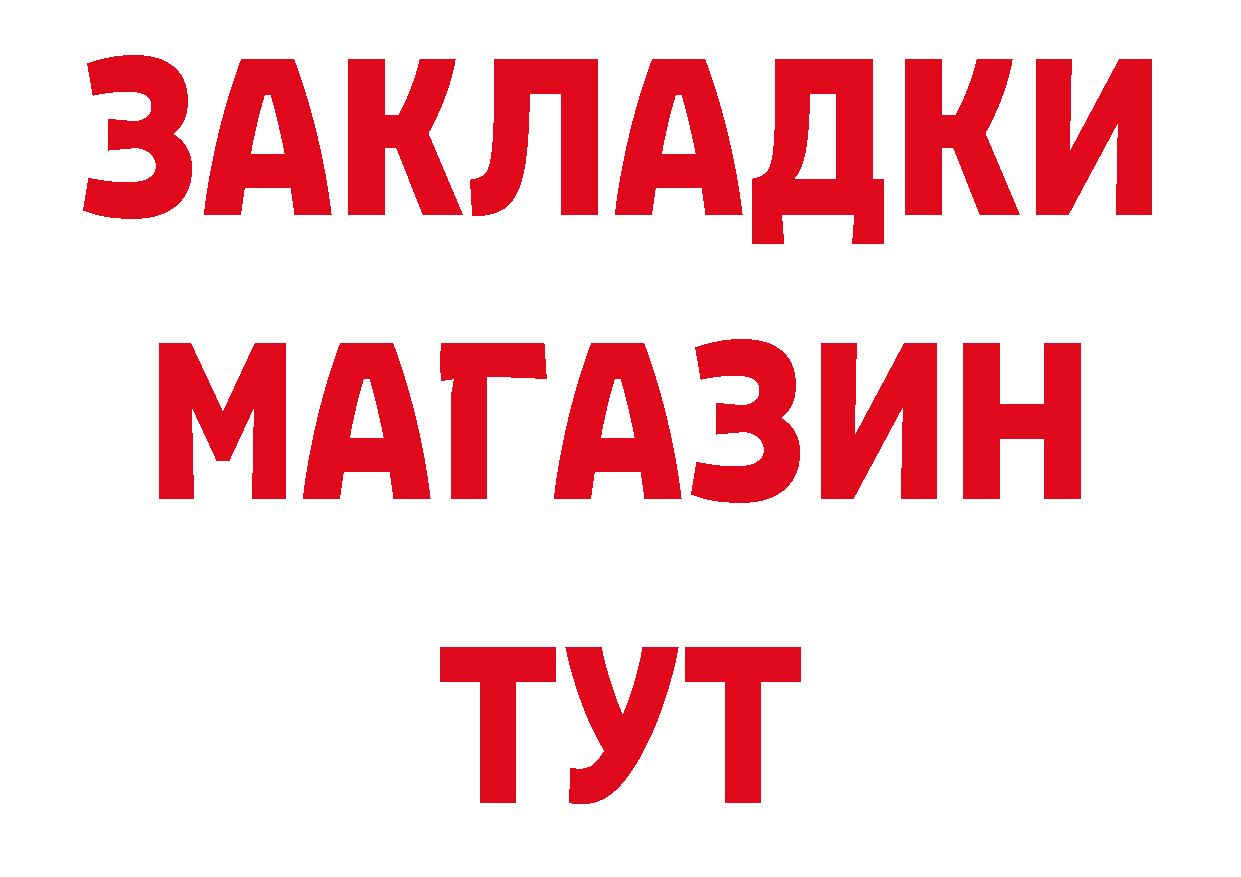 ЗАКЛАДКИ
МАГАЗИН
ТУТ